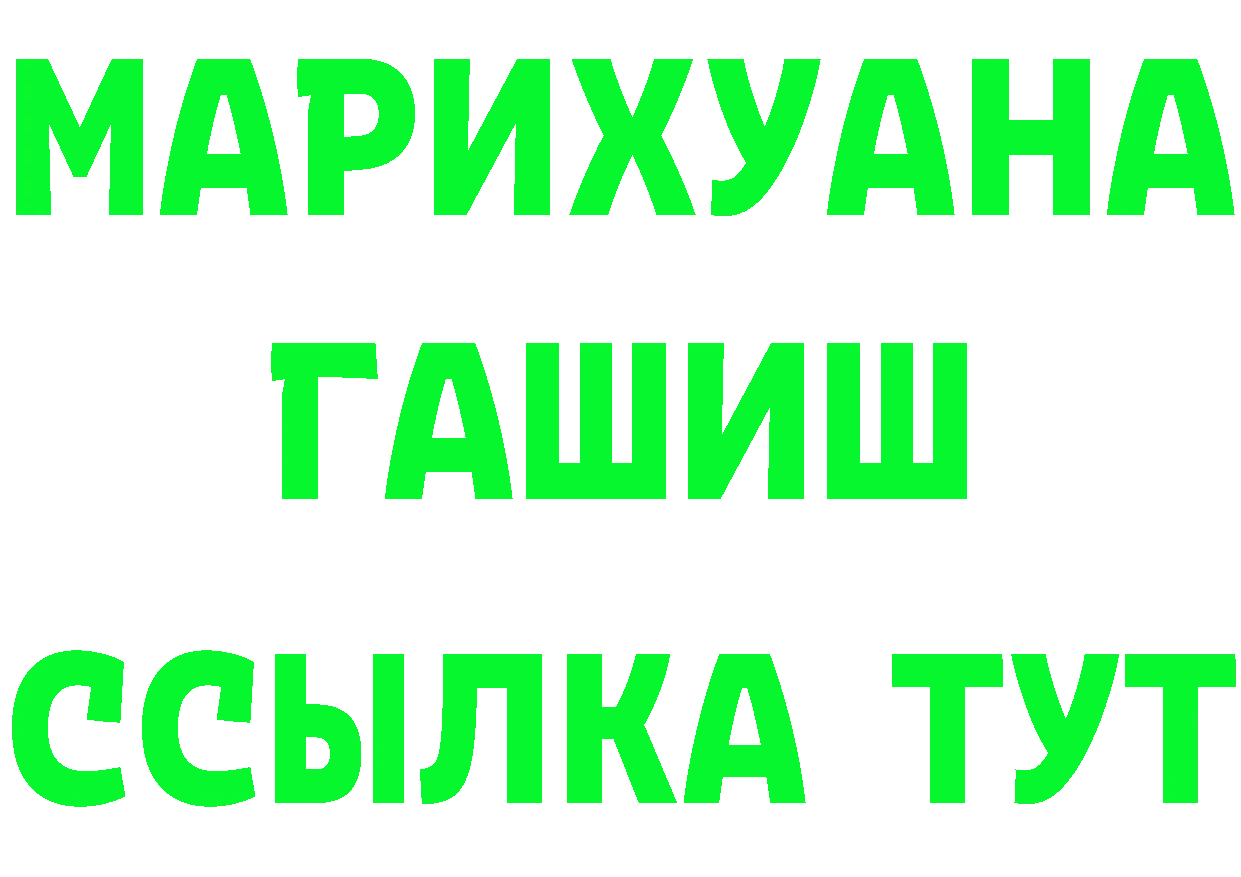 МАРИХУАНА
ГАШИШ
ССЫЛКА ТУТ